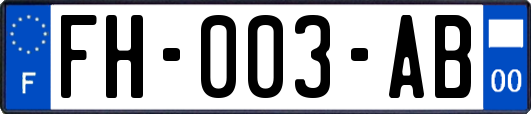 F

FH-003-AB

00